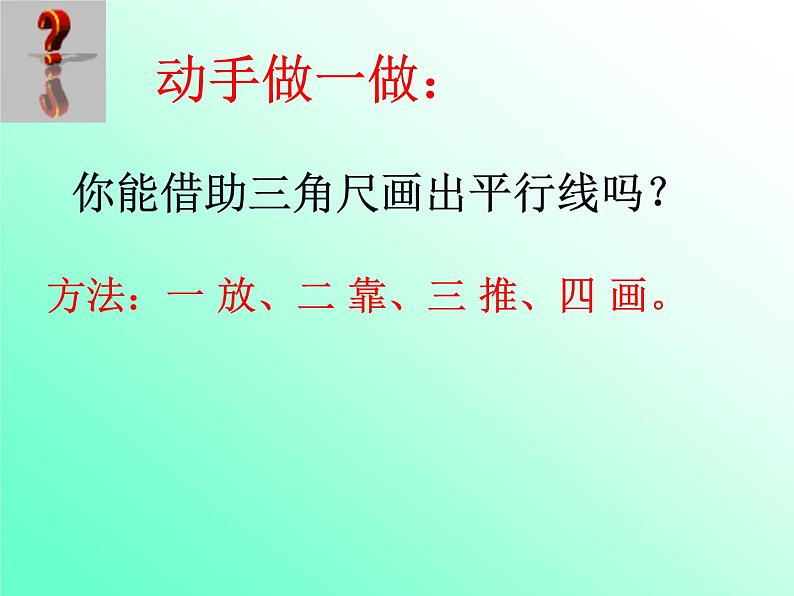 动手做一做：

你能借助三角尺画出平行线吗？

方法：一 放、二 靠、三 推、四 画。